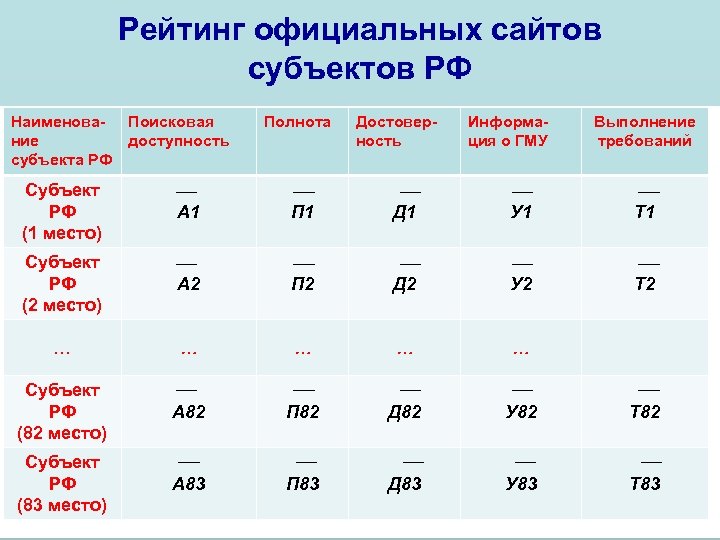 Рейтинг официальных сайтов субъектов РФ

| Наименование субъекта РФ | Поисковая доступность | Полнота | Достоверность | Информация о ГМУ | Выполнение требований |
|---|---|---|---|---|---|
| Субъект РФ (1 место) | $\overline{А1}$ | $\overline{П1}$ | $\overline{Д1}$ | $\overline{У1}$ | $\overline{Т1}$ |
| Субъект РФ (2 место) | $\overline{А2}$ | $\overline{П2}$ | $\overline{Д2}$ | $\overline{У2}$ | $\overline{Т2}$ |
| … | … | … | … | … | |
| Субъект РФ (82 место) | $\overline{А82}$ | $\overline{П82}$ | $\overline{Д82}$ | $\overline{У82}$ | $\overline{Т82}$ |
| Субъект РФ (83 место) | $\overline{А83}$ | $\overline{П83}$ | $\overline{Д83}$ | $\overline{У83}$ | $\overline{Т83}$ |